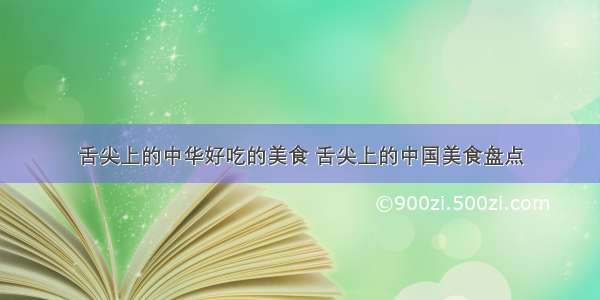 舌尖上的中华好吃的美食 舌尖上的中国美食盘点

©900zi.500zi.com